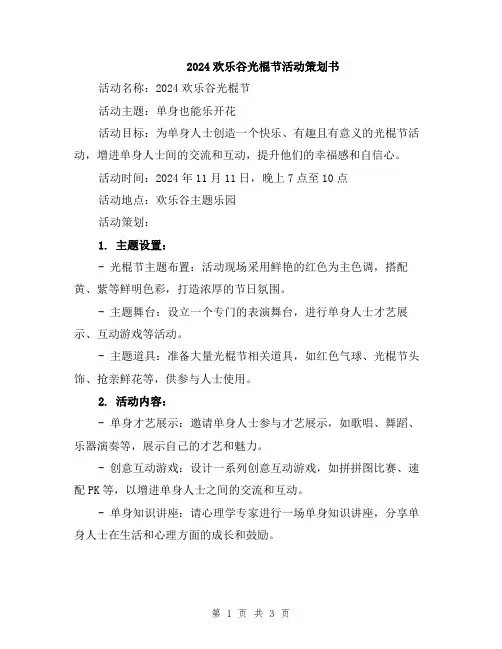 2024 欢乐谷光棍节活动策划书

活动名称：2024 欢乐谷光棍节

活动主题：单身也能乐开花

活动目标：为单身人士创造一个快乐、有趣且有意义的光棍节活动，增进单身人士间的交流和互动，提升他们的幸福感和自信心。

活动时间：2024 年 11 月 11 日，晚上 7 点至 10 点

活动地点：欢乐谷主题乐园

活动策划：

1. 主题设置：

- 光棍节主题布置：活动现场采用鲜艳的红色为主色调，搭配黄、紫等鲜明色彩，打造浓厚的节日氛围。

- 主题舞台：设立一个专门的表演舞台，进行单身人士才艺展示、互动游戏等活动。

- 主题道具：准备大量光棍节相关道具，如红色气球、光棍节头饰、抢亲鲜花等，供参与人士使用。

2. 活动内容：

- 单身才艺展示：邀请单身人士参与才艺展示，如歌唱、舞蹈、乐器演奏等，展示自己的才艺和魅力。

- 创意互动游戏：设计一系列创意互动游戏，如拼拼图比赛、速配 PK 等，以增进单身人士之间的交流和互动。

- 单身知识讲座：请心理学专家进行一场单身知识讲座，分享单身人士在生活和心理方面的成长和鼓励。

第 1 页 共 3 页